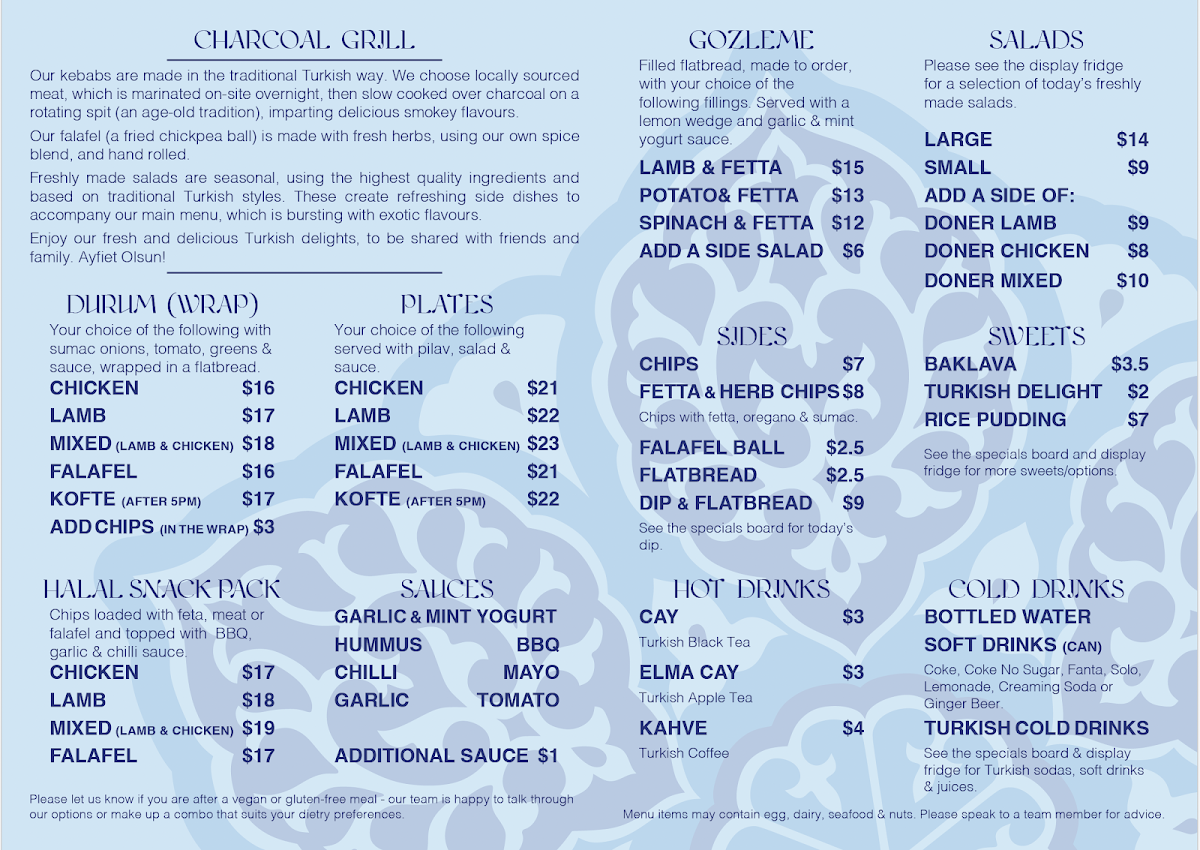 CHARCOAL GRILL

Our kebabs are made in the traditional Turkish way. We choose locally sourced meat, which is marinated on-site overnight, then slow cooked over charcoal on a rotating spit (an age-old tradition), imparting delicious smokey flavours.

Our falafel (a fried chickpea ball) is made with fresh herbs, using our own spice blend, and hand rolled.

Freshly made salads are seasonal, using the highest quality ingredients and based on traditional Turkish styles. These create refreshing side dishes to accompany our main menu, which is bursting with exotic flavours.

Enjoy our fresh and delicious Turkish delights, to be shared with friends and family. Ayfiet Olsun!

DURUM (WRAP)

Your choice of the following with sumac onions, tomato, greens & sauce, wrapped in a flatbread.

CHICKEN $16
LAMB $17
MIXED (LAMB & CHICKEN) $18
FALAFEL $16
KOFTE (AFTER 5PM) $17
ADD CHIPS (IN THE WRAP) $3

PLATES

Your choice of the following served with pilav, salad & sauce.

CHICKEN $21
LAMB $22
MIXED (LAMB & CHICKEN) $23
FALAFEL $21
KOFTE (AFTER 5PM) $22

HALAL SNACK PACK

Chips loaded with feta, meat or falafel and topped with BBQ, garlic & chilli sauce.

CHICKEN $17
LAMB $18
MIXED (LAMB & CHICKEN) $19
FALAFEL $17

SAUCES

GARLIC & MINT YOGURT
HUMMUS BBQ
CHILLI MAYO
GARLIC TOMATO

ADDITIONAL SAUCE $1

Please let us know if you are after a vegan or gluten-free meal - our team is happy to talk through our options or make up a combo that suits your dietry preferences.

GOZLEME

Filled flatbread, made to order, with your choice of the following fillings. Served with a lemon wedge and garlic & mint yogurt sauce.

LAMB & FETTA $15
POTATO& FETTA $13
SPINACH & FETTA $12
ADD A SIDE SALAD $6

SIDES

CHIPS $7
FETTA & HERB CHIPS $8
Chips with fetta, oregano & sumac.
FALAFEL BALL $2.5
FLATBREAD $2.5
DIP & FLATBREAD $9
See the specials board for today's dip.

HOT DRINKS

CAY $3
Turkish Black Tea
ELMA CAY $3
Turkish Apple Tea
KAHVE $4
Turkish Coffee

SALADS

Please see the display fridge for a selection of today's freshly made salads.

LARGE $14
SMALL $9
ADD A SIDE OF:
DONER LAMB $9
DONER CHICKEN $8
DONER MIXED $10

SWEETS

BAKLAVA $3.5
TURKISH DELIGHT $2
RICE PUDDING $7

See the specials board and display fridge for more sweets/options.

COLD DRINKS

BOTTLED WATER
SOFT DRINKS (CAN)
Coke, Coke No Sugar, Fanta, Solo, Lemonade, Creaming Soda or Ginger Beer.
TURKISH COLD DRINKS
See the specials board & display fridge for Turkish sodas, soft drinks & juices.

Menu items may contain egg, dairy, seafood & nuts. Please speak to a team member for advice.